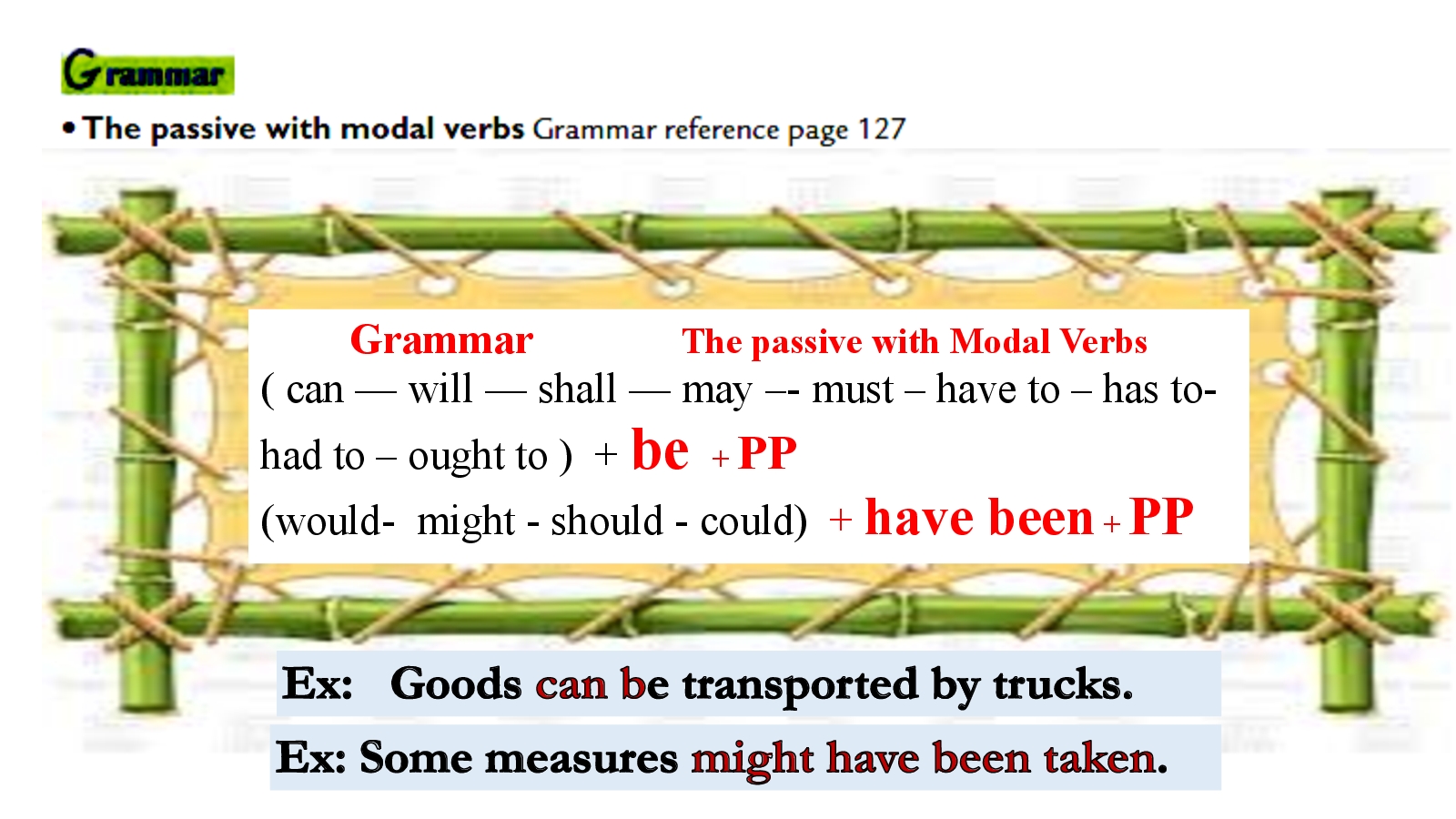 Grammar

• The passive with modal verbs Grammar reference page 127

Grammar The passive with Modal Verbs

( can — will — shall — may –- must – have to – has to- had to – ought to ) + be + PP

(would- might - should - could) + have been + PP

Ex: Goods can be transported by trucks.

Ex: Some measures might have been taken.